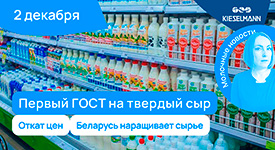 2 декабря

KIESELMANN

Молочные новости

Первый ГОСТ на твердый сыр

Откат цен

Беларусь наращивает сырье